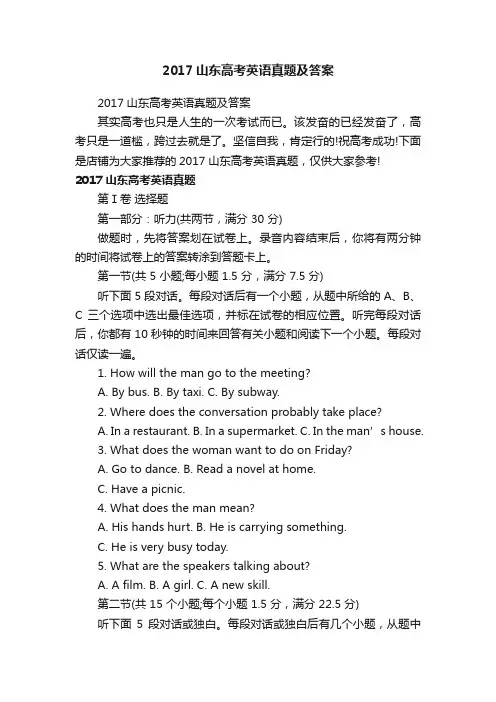 2017 山东高考英语真题及答案

2017 山东高考英语真题及答案

其实高考也只是人生的一次考试而已。该发奋的已经发奋了，高考只是一道槛，跨过去就是了。坚信自我，肯定行的!祝高考成功!下面是店铺为大家推荐的 2017 山东高考英语真题，仅供大家参考!

2017 山东高考英语真题

第 I 卷 选择题

第一部分：听力(共两节，满分 30 分)

做题时，先将答案划在试卷上。录音内容结束后，你将有两分钟的时间将试卷上的答案转涂到答题卡上。

第一节(共 5 小题;每小题 1.5 分，满分 7.5 分)

听下面 5 段对话。每段对话后有一个小题，从题中所给的 A、B、C 三个选项中选出最佳选项，并标在试卷的相应位置。听完每段对话后，你都有 10 秒钟的时间来回答有关小题和阅读下一个小题。每段对话仅读一遍。

1. How will the man go to the meeting?

A. By bus. B. By taxi. C. By subway.

2. Where does the conversation probably take place?

A. In a restaurant. B. In a supermarket. C. In the man’s house.

3. What does the woman want to do on Friday?

A. Go to dance. B. Read a novel at home.

C. Have a picnic.

4. What does the man mean?

A. His hands hurt. B. He is carrying something.

C. He is very busy today.

5. What are the speakers talking about?

A. A film. B. A girl. C. A new skill.

第二节(共 15 个小题;每个小题 1.5 分，满分 22.5 分)

听下面 5 段对话或独白。每段对话或独白后有几个小题，从题中